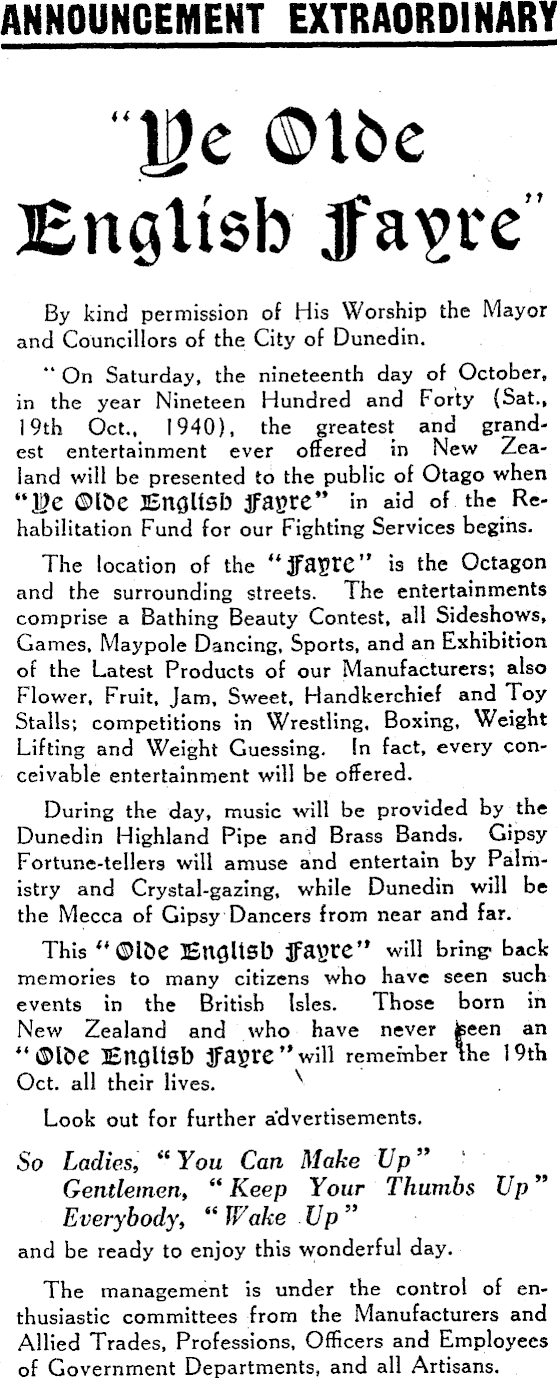 ANNOUNCEMENT EXTRAORDINARY

"Ye Olde English Fayre"

By kind permission of His Worship the Mayor and Councillors of the City of Dunedin.

"On Saturday, the nineteenth day of October, in the year Nineteen Hundred and Forty (Sat., 19th Oct., 1940), the greatest and grandest entertainment ever offered in New Zealand will be presented to the public of Otago when "Ye Olde English Fayre" in aid of the Rehabilitation Fund for our Fighting Services begins.

The location of the "Fayre" is the Octagon and the surrounding streets. The entertainments comprise a Bathing Beauty Contest, all Sideshows, Games, Maypole Dancing, Sports, and an Exhibition of the Latest Products of our Manufacturers; also Flower, Fruit, Jam, Sweet, Handkerchief and Toy Stalls; competitions in Wrestling, Boxing, Weight Lifting and Weight Guessing. In fact, every conceivable entertainment will be offered.

During the day, music will be provided by the Dunedin Highland Pipe and Brass Bands. Gipsy Fortune-tellers will amuse and entertain by Palmistry and Crystal-gazing, while Dunedin will be the Mecca of Gipsy Dancers from near and far.

This "Olde English Fayre" will bring back memories to many citizens who have seen such events in the British Isles. Those born in New Zealand and who have never seen an "Olde English Fayre" will remember the 19th Oct. all their lives.

Look out for further advertisements.

So Ladies, "You Can Make Up"
Gentlemen, "Keep Your Thumbs Up"
Everybody, "Wake Up"
and be ready to enjoy this wonderful day.

The management is under the control of enthusiastic committees from the Manufacturers and Allied Trades, Professions, Officers and Employees of Government Departments, and all Artisans.